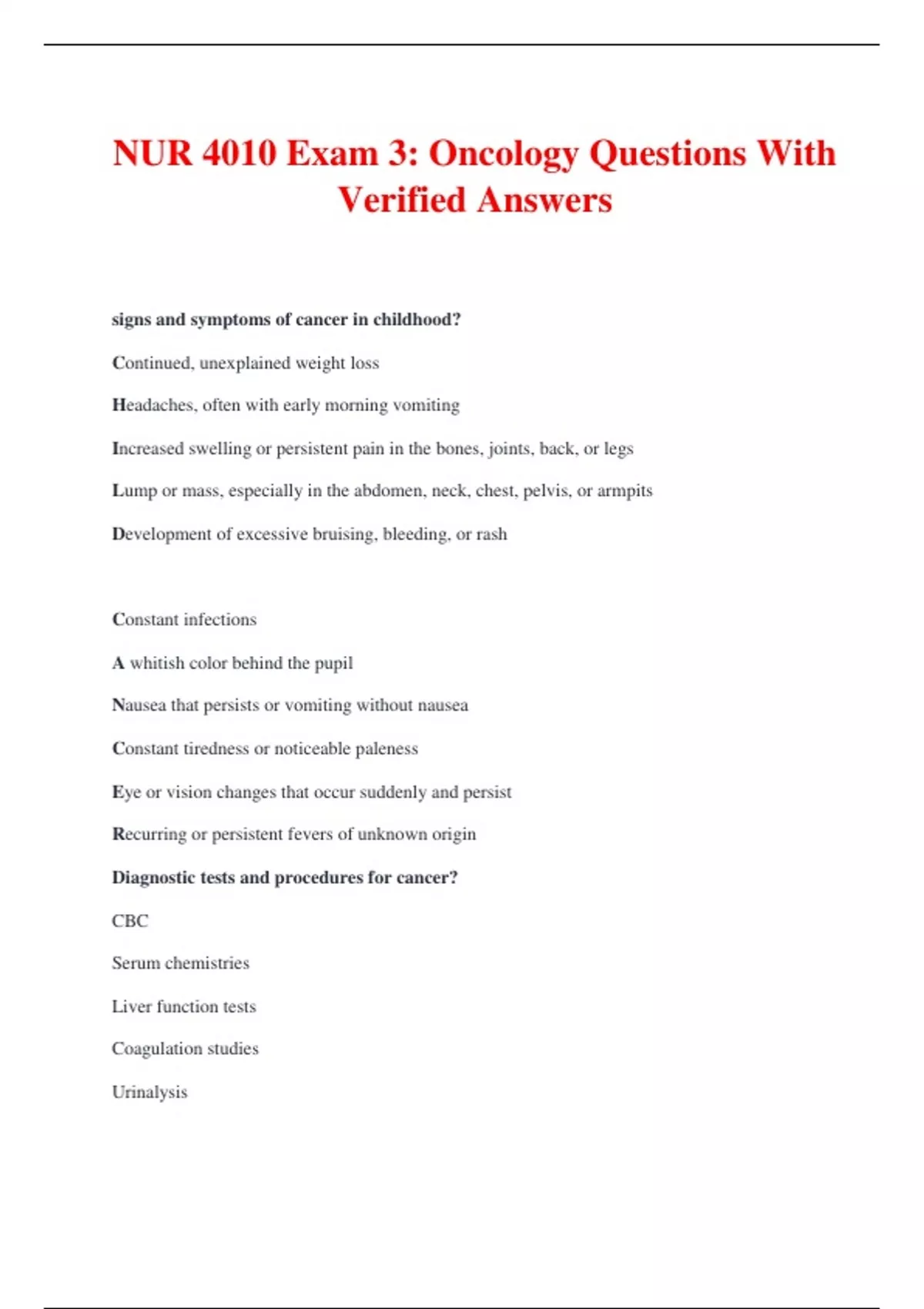 NUR 4010 Exam 3: Oncology Questions With Verified Answers

signs and symptoms of cancer in childhood?

Continued, unexplained weight loss

Headaches, often with early morning vomiting

Increased swelling or persistent pain in the bones, joints, back, or legs

Lump or mass, especially in the abdomen, neck, chest, pelvis, or armpits

Development of excessive bruising, bleeding, or rash

Constant infections

A whitish color behind the pupil

Nausea that persists or vomiting without nausea

Constant tiredness or noticeable paleness

Eye or vision changes that occur suddenly and persist

Recurring or persistent fevers of unknown origin

Diagnostic tests and procedures for cancer?

CBC

Serum chemistries

Liver function tests

Coagulation studies

Urinalysis